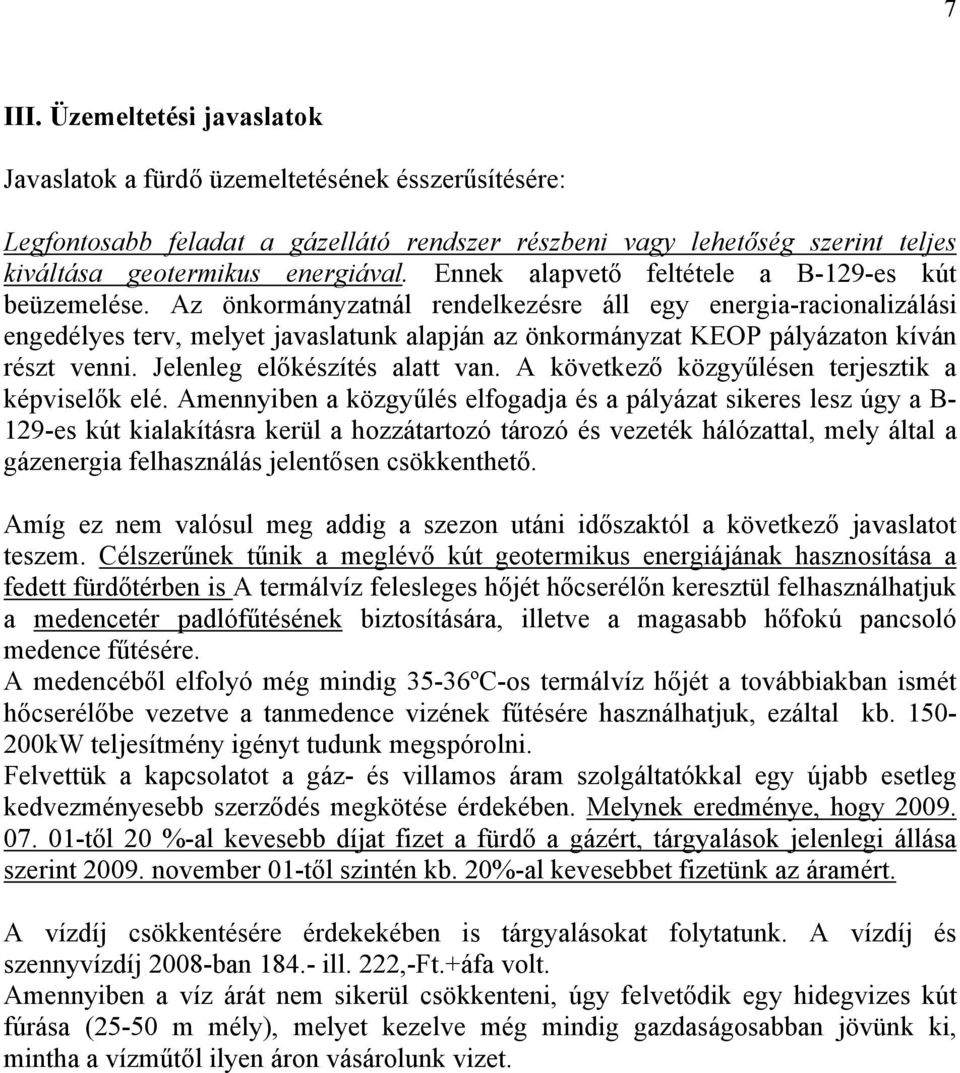 7

III. Üzemeltetési javaslatok

Javaslatok a fürdő üzemeltetésének ésszerűsítésére:

Legfontosabb feladat a gázellátó rendszer részbeni vagy lehetőség szerint teljes kiváltása geotermikus energiával. Ennek alapvető feltétele a B-129-es kút beüzemelése. Az önkormányzatnál rendelkezésre áll egy energia-racionalizálási engedélyes terv, melyet javaslatunk alapján az önkormányzat KEOP pályázaton kíván részt venni. Jelenleg előkészítés alatt van. A következő közgyűlésen terjesztik a képviselők elé. Amennyiben a közgyűlés elfogadja és a pályázat sikeres lesz úgy a B-129-es kút kialakításra kerül a hozzátartozó tározó és vezeték hálózattal, mely által a gázenergia felhasználás jelentősen csökkenthető.

Amíg ez nem valósul meg addig a szezon utáni időszaktól a következő javaslatot teszem. Célszerűnek tűnik a meglévő kút geotermikus energiájának hasznosítása a fedett fürdőtérben is A termálvíz felesleges hőjét hőcserélőn keresztül felhasználhatjuk a medencetér padlófűtésének biztosítására, illetve a magasabb hőfokú pancsoló medence fűtésére.
A medencéből elfolyó még mindig 35-36ºC-os termálvíz hőjét a továbbiakban ismét hőcserélőbe vezetve a tanmedence vizének fűtésére használhatjuk, ezáltal kb. 150-200kW teljesítmény igényt tudunk megspórolni.
Felvettük a kapcsolatot a gáz- és villamos áram szolgáltatókkal egy újabb esetleg kedvezményesebb szerződés megkötése érdekében. Melynek eredménye, hogy 2009. 07. 01-től 20 %-al kevesebb díjat fizet a fürdő a gázért, tárgyalások jelenlegi állása szerint 2009. november 01-től szintén kb. 20%-al kevesebbet fizetünk az áramért.

A vízdíj csökkentésére érdekekében is tárgyalásokat folytatunk. A vízdíj és szennyvízdíj 2008-ban 184.- ill. 222,-Ft.+áfa volt.
Amennyiben a víz árát nem sikerül csökkenteni, úgy felvetődik egy hidegvizes kút fúrása (25-50 m mély), melyet kezelve még mindig gazdaságosabban jövünk ki, mintha a vízműtől ilyen áron vásárolunk vizet.